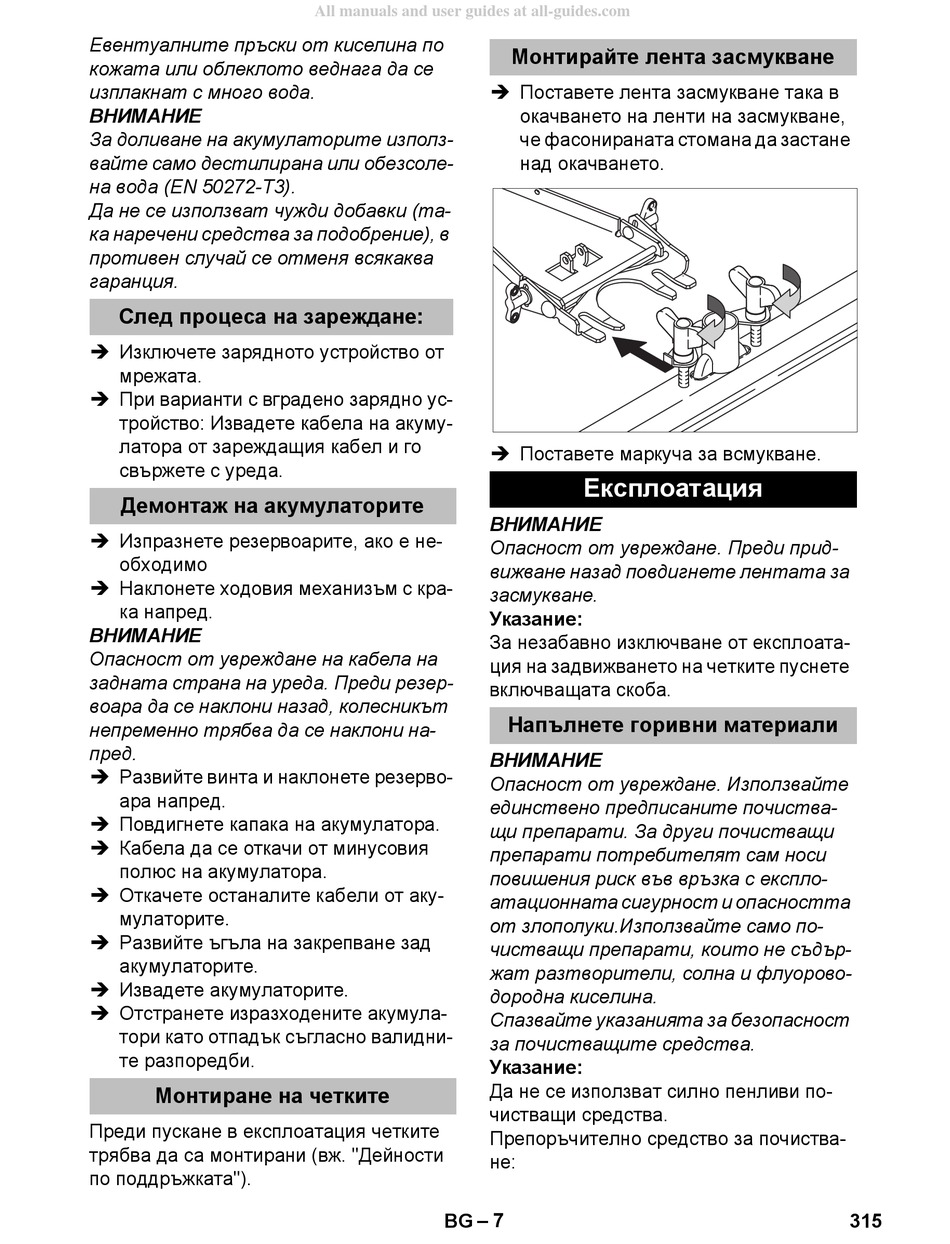 All manuals and user guides at all-guides.com

Евентуалните пръски от киселина по кожата или облеклото веднага да се изплакнат с много вода.
ВНИМАНИЕ
За доливане на акумулаторите използвайте само дестилирана или обезсолена вода (EN 50272-T3).
Да не се използват чужди добавки (така наречени средства за подобрение), в противен случай се отменя всякаква гаранция.

След процеса на зареждане:

➔ Изключете зарядното устройство от мрежата.
➔ При варианти с вградено зарядно устройство: Извадете кабела на акумулатора от зареждащия кабел и го свържете с уреда.

Демонтаж на акумулаторите

➔ Изпразнете резервоарите, ако е необходимо
➔ Наклонете ходовия механизъм с крака напред.
ВНИМАНИЕ
Опасност от увреждане на кабела на задната страна на уреда. Преди резервоара да се наклони назад, колесникът непременно трябва да се наклони напред.
➔ Развийте винта и наклонете резервоара напред.
➔ Повдигнете капака на акумулатора.
➔ Кабела да се откачи от минусовия полюс на акумулатора.
➔ Откачете останалите кабели от акумулаторите.
➔ Развийте ъгъла на закрепване зад акумулаторите.
➔ Извадете акумулаторите.
➔ Отстранете изразходените акумулатори като отпадък съгласно валидните разпоредби.

Монтиране на четките

Преди пускане в експлоатация четките трябва да са монтирани (вж. "Дейности по поддръжката").

Монтирайте лента засмукване

➔ Поставете лента засмукване така в окачването на ленти на засмукване, че фасонираната стомана да застане над окачването.

➔ Поставете маркуча за всмукване.

Експлоатация

ВНИМАНИЕ
Опасност от увреждане. Преди придвижване назад повдигнете лентата за засмукване.
Указание:
За незабавно изключване от експлоатация на задвижването на четките пуснете включващата скоба.

Напълнете горивни материали

ВНИМАНИЕ
Опасност от увреждане. Използвайте единствено предписаните почистващи препарати. За други почистващи препарати потребителят сам носи повишения риск във връзка с експлоатационната сигурност и опасността от злополуки.Използвайте само почистващи препарати, които не съдържат разтворители, солна и флуороводородна киселина.
Спазвайте указанията за безопасност за почистващите средства.
Указание:
Да не се използват силно пенливи почистващи средства.
Препоръчително средство за почистване:

BG – 7    315